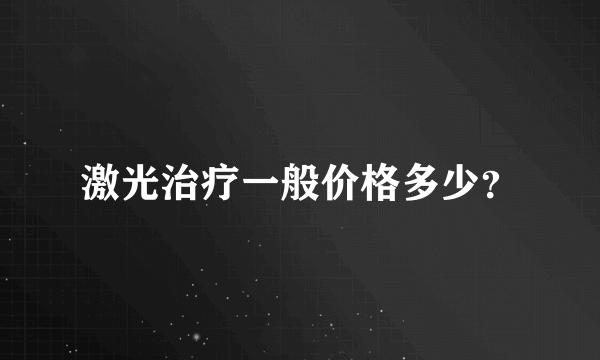 激光治疗一般价格多少?